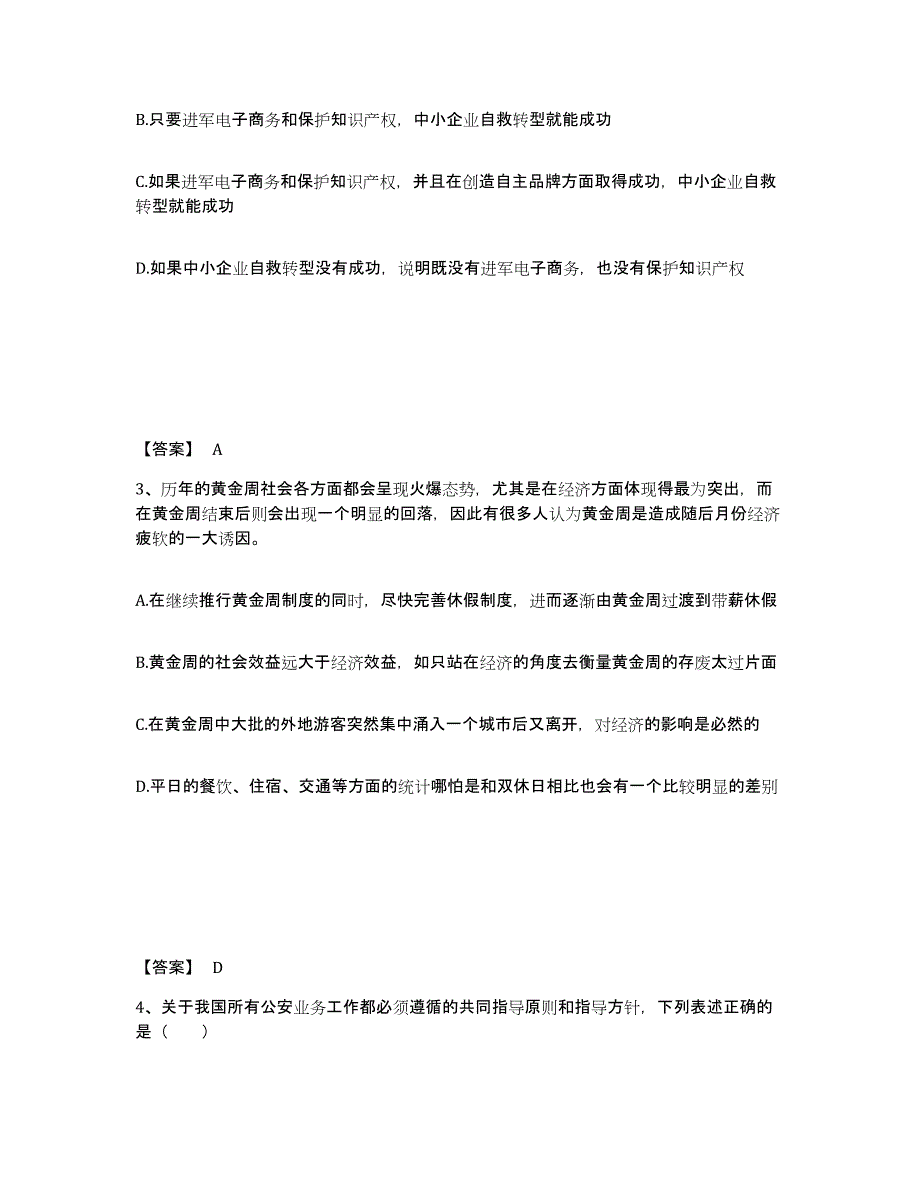 B.只要进军电子商务和保护知识产权，中小企业自救转型就能成功

C.如果进军电子商务和保护知识产权，并且在创造自主品牌方面取得成功，中小企业自救转型就能成功

D.如果中小企业自救转型没有成功，说明既没有进军电子商务，也没有保护知识产权

【答案】 A

3、历年的黄金周社会各方面都会呈现火爆态势，尤其是在经济方面体现得最为突出，而在黄金周结束后则会出现一个明显的回落，因此有很多人认为黄金周是造成随后月份经济疲软的一大诱因。

A.在继续推行黄金周制度的同时，尽快完善休假制度，进而逐渐由黄金周过渡到带薪休假

B.黄金周的社会效益远大于经济效益，如只站在经济的角度去衡量黄金周的存废太过片面

C.在黄金周中大批的外地游客突然集中涌入一个城市后又离开，对经济的影响是必然的

D.平日的餐饮、住宿、交通等方面的统计哪怕是和双休日相比也会有一个比较明显的差别

【答案】 D

4、关于我国所有公安业务工作都必须遵循的共同指导原则和指导方针，下列表述正确的是（　　）